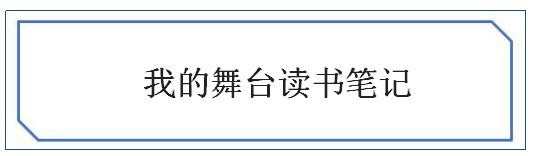 我的舞台读书笔记